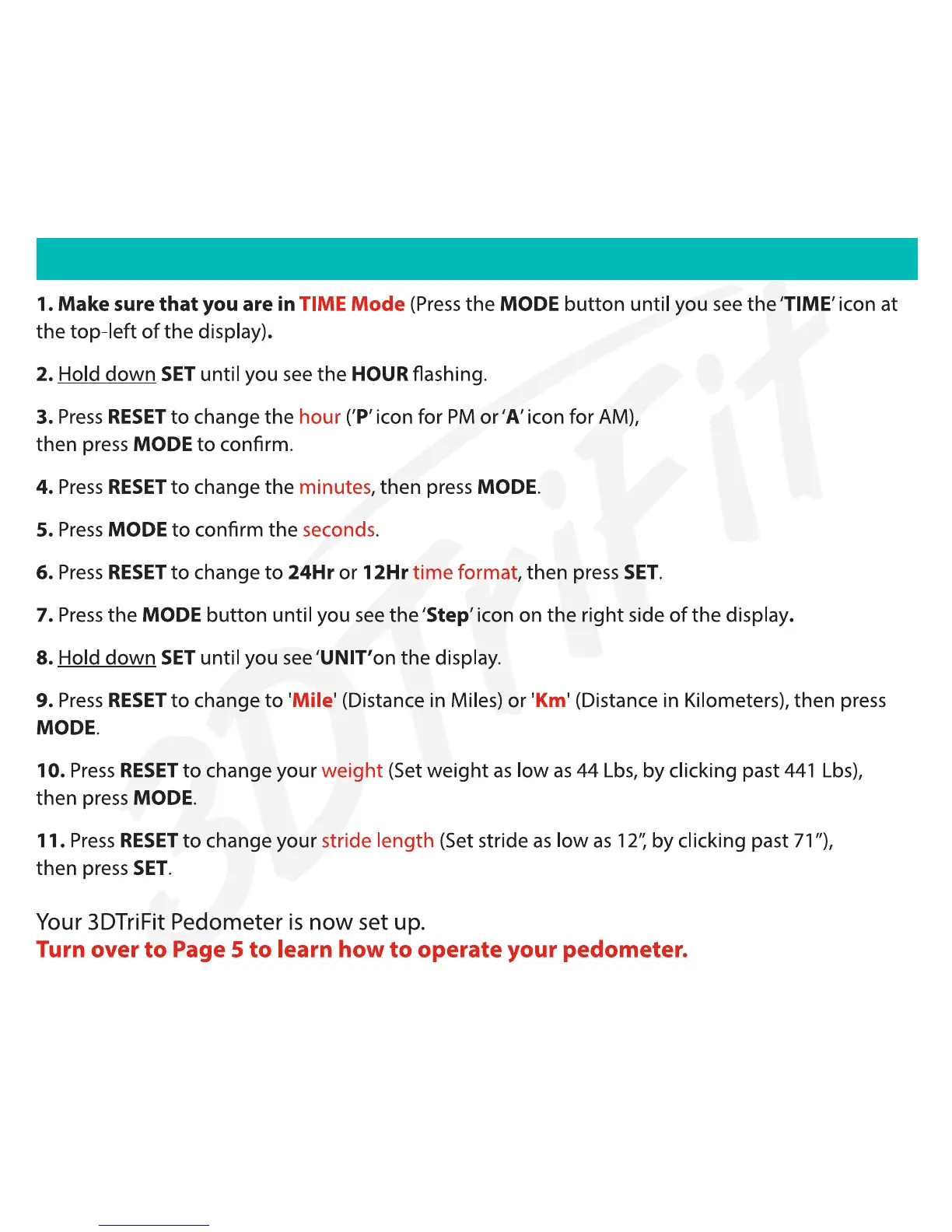 1. Make sure that you are in TIME Mode (Press the MODE button until you see the 'TIME' icon at the top-left of the display).

2. Hold down SET until you see the HOUR flashing.

3. Press RESET to change the hour ('P' icon for PM or 'A' icon for AM), then press MODE to confirm.

4. Press RESET to change the minutes, then press MODE.

5. Press MODE to confirm the seconds.

6. Press RESET to change to 24Hr or 12Hr time format, then press SET.

7. Press the MODE button until you see the 'Step' icon on the right side of the display.

8. Hold down SET until you see 'UNIT'on the display.

9. Press RESET to change to 'Mile' (Distance in Miles) or 'Km' (Distance in Kilometers), then press MODE.

10. Press RESET to change your weight (Set weight as low as 44 Lbs, by clicking past 441 Lbs), then press MODE.

11. Press RESET to change your stride length (Set stride as low as 12", by clicking past 71"), then press SET.

Your 3DTriFit Pedometer is now set up.
Turn over to Page 5 to learn how to operate your pedometer.

3DTriFit